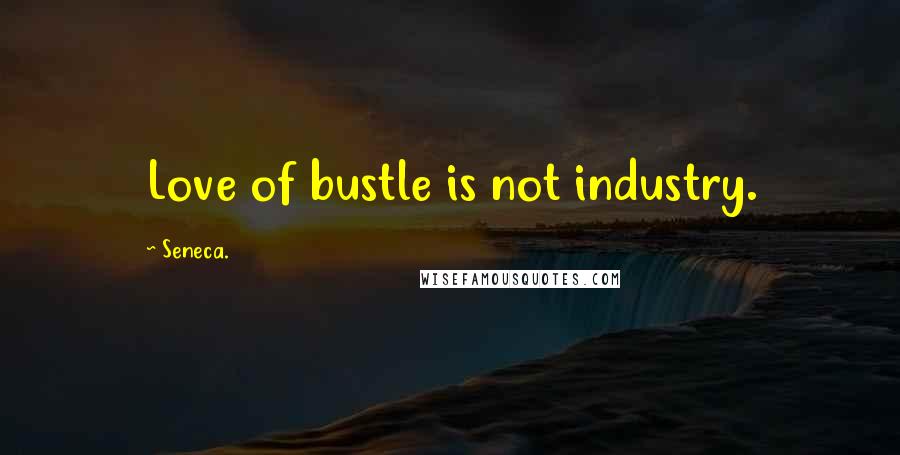 Love of bustle is not industry.

~ Seneca.

WISEFAMOUSQUOTES.COM